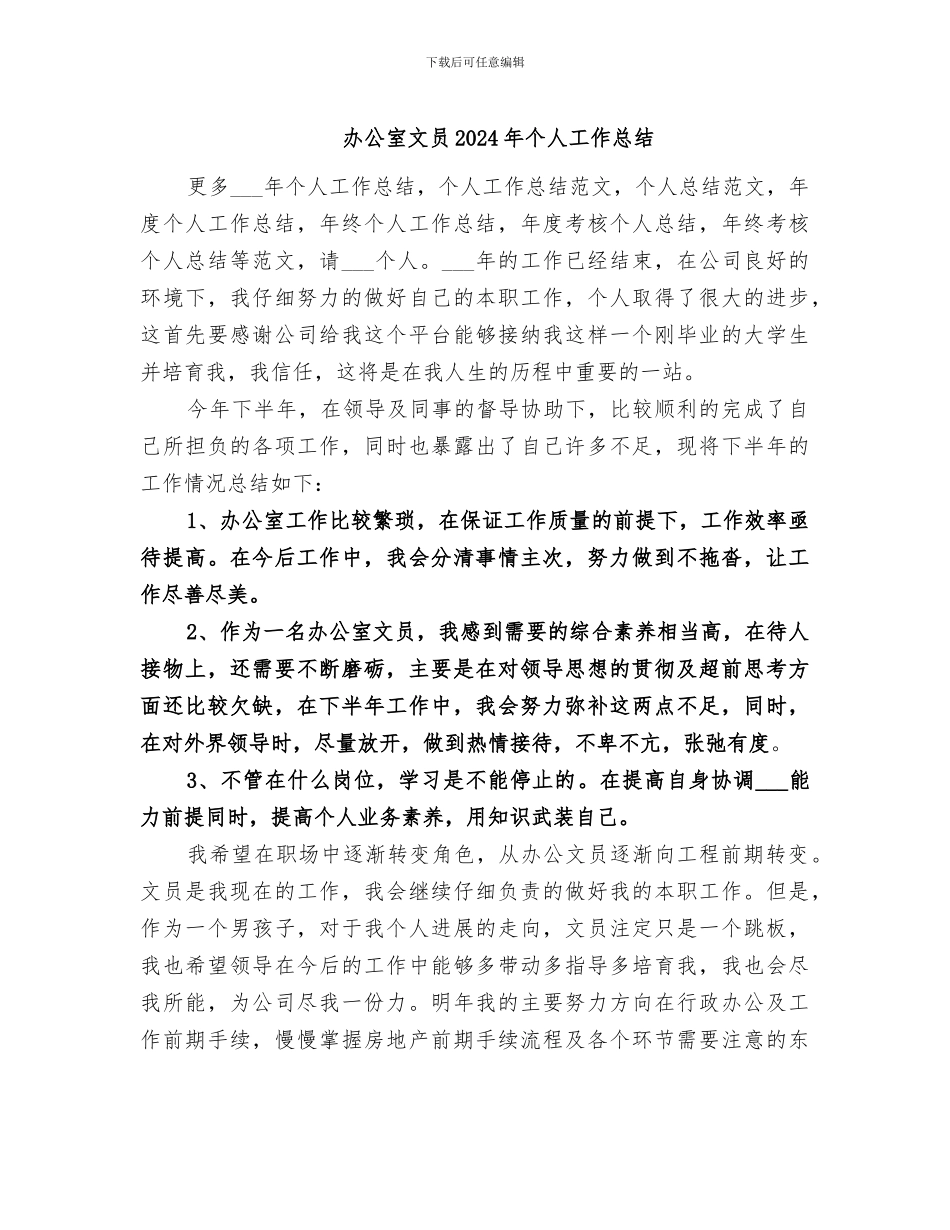 下载后可任意编辑

办公室文员2024年个人工作总结

更多___年个人工作总结，个人工作总结范文，个人总结范文，年度个人工作总结，年终个人工作总结，年度考核个人总结，年终考核个人总结等范文，请___个人。___年的工作已经结束，在公司良好的环境下，我仔细努力的做好自己的本职工作，个人取得了很大的进步，这首先要感谢公司给我这个平台能够接纳我这样一个刚毕业的大学生并培育我，我信任，这将是在我人生的历程中重要的一站。

今年下半年，在领导及同事的督导协助下，比较顺利的完成了自己所担负的各项工作，同时也暴露出了自己许多不足，现将下半年的工作情况总结如下：

1、办公室工作比较繁琐，在保证工作质量的前提下，工作效率亟待提高。在今后工作中，我会分清事情主次，努力做到不拖沓，让工作尽善尽美。

2、作为一名办公室文员，我感到需要的综合素养相当高，在待人接物上，还需要不断磨砺，主要是在对领导思想的贯彻及超前思考方面还比较欠缺，在下半年工作中，我会努力弥补这两点不足，同时，在对外界领导时，尽量放开，做到热情接待，不卑不亢，张弛有度。

3、不管在什么岗位，学习是不能停止的。在提高自身协调___能力前提同时，提高个人业务素养，用知识武装自己。

我希望在职场中逐渐转变角色，从办公文员逐渐向工程前期转变。文员是我现在的工作，我会继续仔细负责的做好我的本职工作。但是，作为一个男孩子，对于我个人进展的走向，文员注定只是一个跳板，我也希望领导在今后的工作中能够多带动多指导多培育我，我也会尽我所能，为公司尽我一份力。明年我的主要努力方向在行政办公及工作前期手续，慢慢掌握房地产前期手续流程及各个环节需要注意的东